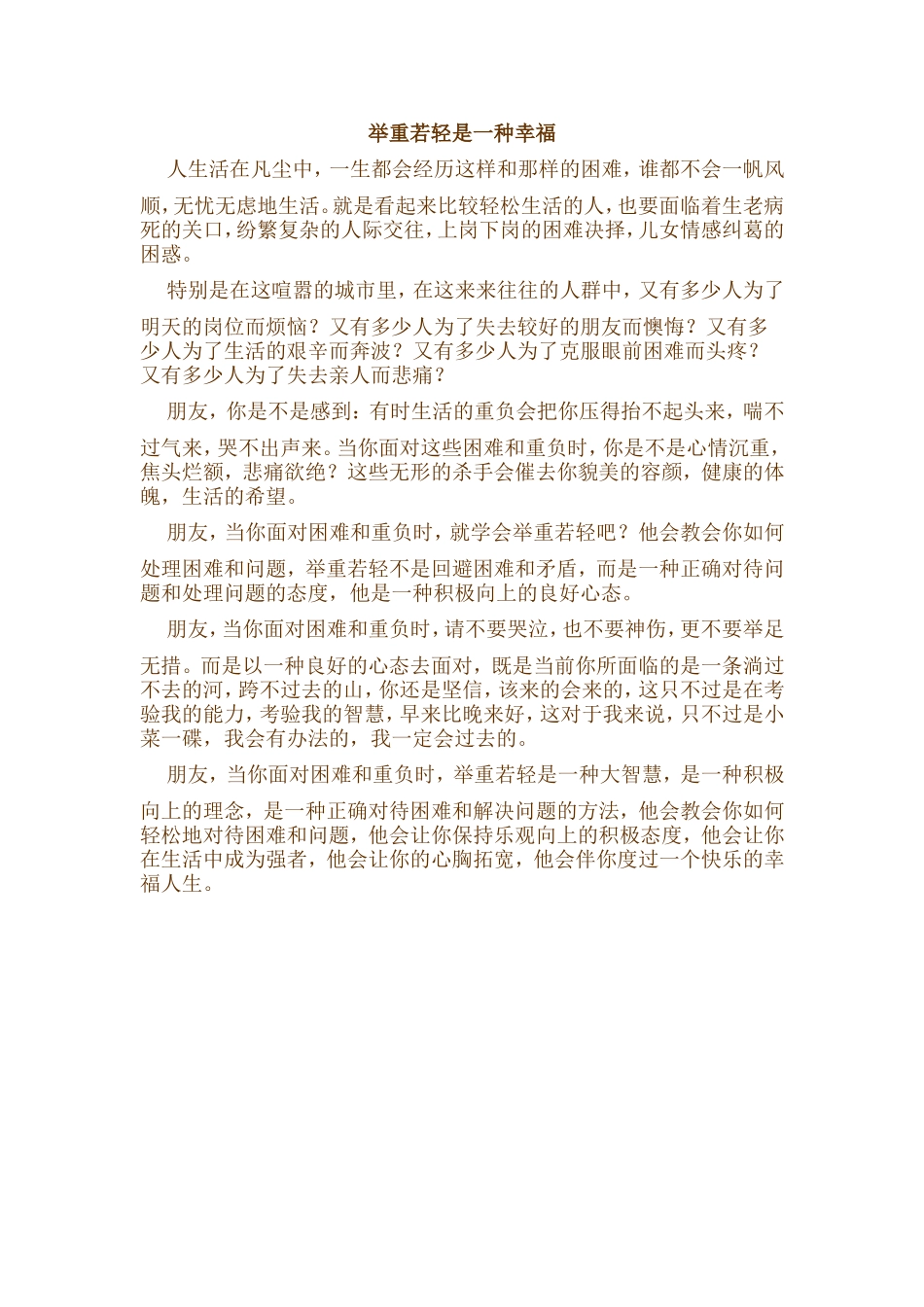 举重若轻是一种幸福

人生活在凡尘中，一生都会经历这样和那样的困难，谁都不会一帆风顺，无忧无虑地生活。就是看起来比较轻松生活的人，也要面临着生老病死的关口，纷繁复杂的人际交往，上岗下岗的困难决择，儿女情感纠葛的困惑。

特别是在这喧嚣的城市里，在这来来往往的人群中，又有多少人为了明天的岗位而烦恼？又有多少人为了失去较好的朋友而懊悔？又有多少人为了生活的艰辛而奔波？又有多少人为了克服眼前困难而头疼？又有多少人为了失去亲人而悲痛？

朋友，你是不是感到：有时生活的重负会把你压得抬不起头来，喘不过气来，哭不出声来。当你面对这些困难和重负时，你是不是心情沉重，焦头烂额，悲痛欲绝？这些无形的杀手会催去你貌美的容颜，健康的体魄，生活的希望。

朋友，当你面对困难和重负时，就学会举重若轻吧？他会教会你如何处理困难和问题，举重若轻不是回避困难和矛盾，而是一种正确对待问题和处理问题的态度，他是一种积极向上的良好心态。

朋友，当你面对困难和重负时，请不要哭泣，也不要神伤，更不要举足无措。而是以一种良好的心态去面对，既是当前你所面临的是一条淌过不去的河，跨不过去的山，你还是坚信，该来的会来的，这只不过是在考验我的能力，考验我的智慧，早来比晚来好，这对于我来说，只不过是小菜一碟，我会有办法的，我一定会过去的。

朋友，当你面对困难和重负时，举重若轻是一种大智慧，是一种积极向上的理念，是一种正确对待困难和解决问题的方法，他会教会你如何轻松地对待困难和问题，他会让你保持乐观向上的积极态度，他会让你在生活中成为强者，他会让你的心胸拓宽，他会伴你度过一个快乐的幸福人生。